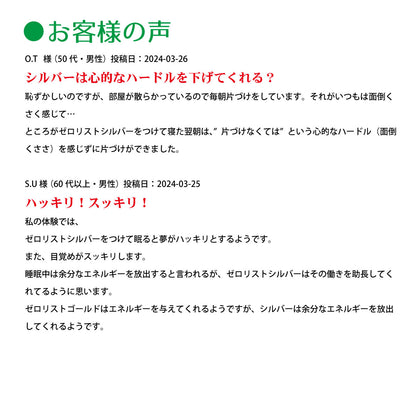 ●お客様の声

O.T 様（50 代・男性）投稿日：2024-03-26

シルバーは心的なハードルを下げてくれる？

恥ずかしいのですが、部屋が散らかっているので毎朝片づけをしています。それがいつもは面倒くさく感じて…
ところがゼロリストシルバーをつけて寝た翌朝は、”片づけなくては”という心的なハードル（面倒くささ）を感じずに片づけができました。

S.U 様（60 代以上・男性）投稿日：2024-03-25

ハッキリ！スッキリ！

私の体験では、
ゼロリストシルバーをつけて眠ると夢がハッキリとするようです。
また、目覚めがスッキリします。
睡眠中は余分なエネルギーを放出すると言われるが、ゼロリストシルバーはその働きを助長してくれてるように思います。
ゼロリストゴールドはエネルギーを与えてくれるようですが、シルバーは余分なエネルギーを放出してくれるようです。